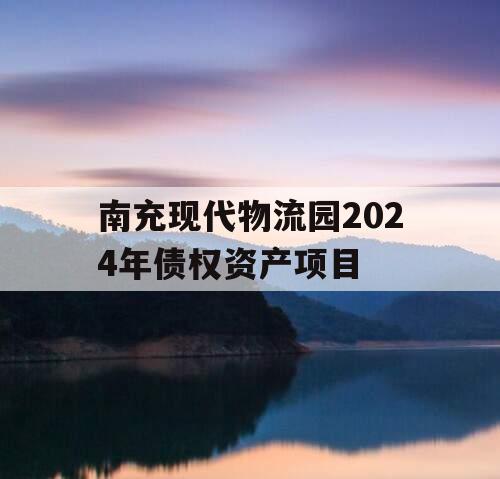 南充现代物流园2024年债权资产项目